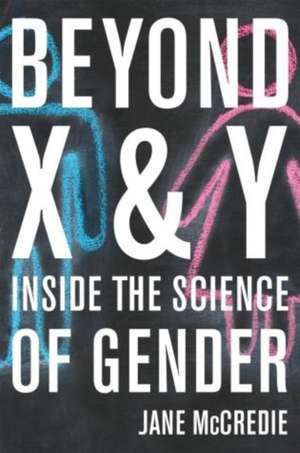 BEYOND
X & Y
INSIDE THE SCIENCE
OF GENDER
JANE McCREDIE